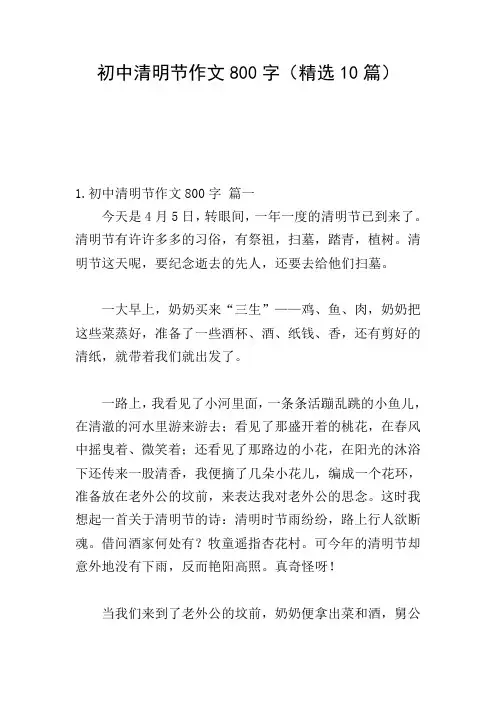 初中清明节作文800字（精选10篇）

1.初中清明节作文800字 篇一

今天是4月5日，转眼间，一年一度的清明节已到来了。清明节有许许多多的习俗，有祭祖，扫墓，踏青，植树。清明节这天呢，要纪念逝去的先人，还要去给他们扫墓。

一大早上，奶奶买来“三生”——鸡、鱼、肉，奶奶把这些菜蒸好，准备了一些酒杯、酒、纸钱、香，还有剪好的清纸，就带着我们就出发了。

一路上，我看见了小河里面，一条条活蹦乱跳的小鱼儿，在清澈的河水里游来游去；看见了那盛开着的桃花，在春风中摇曳着、微笑着；还看见了那路边的小花，在阳光的沐浴下还传来一股清香，我便摘了几朵小花儿，编成一个花环，准备放在老外公的坟前，来表达我对老外公的思念。这时我想起一首关于清明节的诗：清明时节雨纷纷，路上行人欲断魂。借问酒家何处有？牧童遥指杏花村。可今年的清明节却意外地没有下雨，反而艳阳高照。真奇怪呀！

当我们来到了老外公的坟前，奶奶便拿出菜和酒，舅公